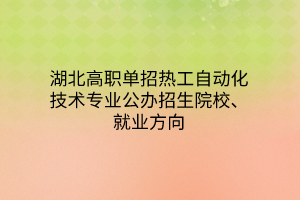 湖北高职单招热工自动化技术专业公办招生院校、就业方向